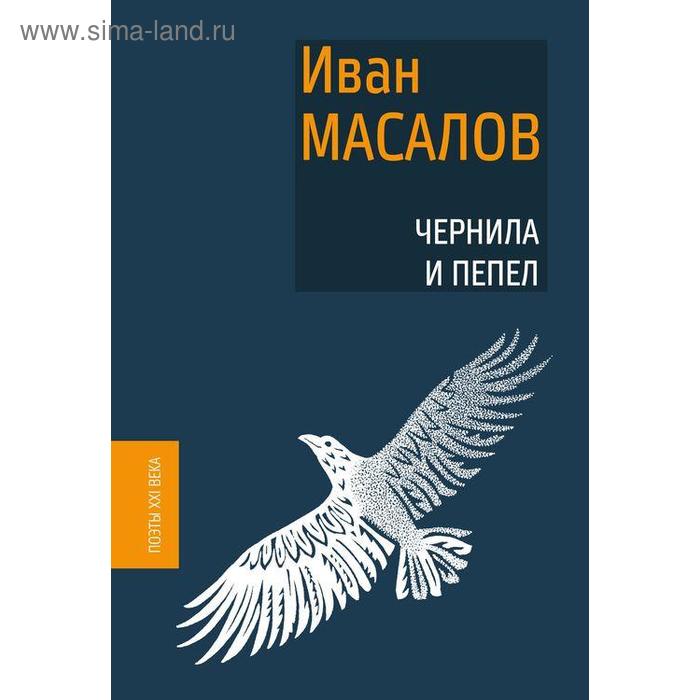 www.sima-land.ru

Иван
МАСАЛОВ

ЧЕРНИЛА
И ПЕПЕЛ

ПОЭТЫ XXI ВЕКА